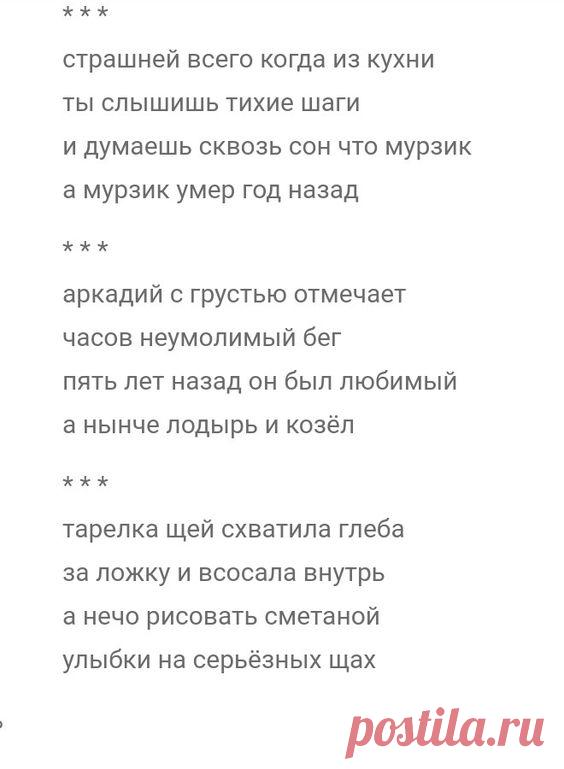 * * *
страшней всего когда из кухни
ты слышишь тихие шаги
и думаешь сквозь сон что мурзик
а мурзик умер год назад

* * *
аркадий с грустью отмечает
часов неумолимый бег
пять лет назад он был любимый
а нынче лодырь и козёл

* * *
тарелка щей схватила глеба
за ложку и всосала внутрь
а нечо рисовать сметаной
улыбки на серьёзных щах

postila.ru